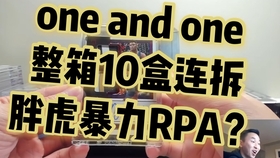 one and one
整箱10盒连拆
胖虎暴力RPA？